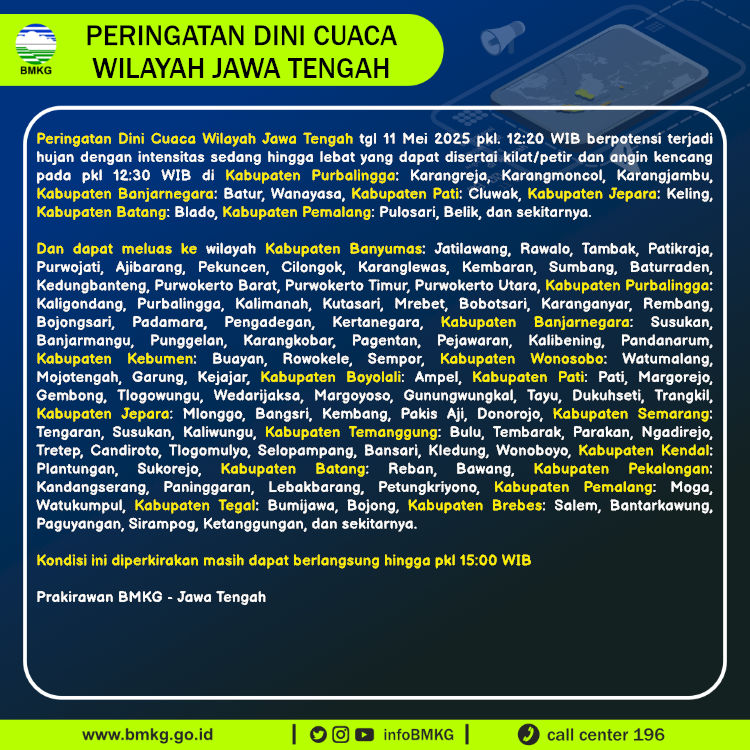 BMKG

PERINGATAN DINI CUACA WILAYAH JAWA TENGAH

Peringatan Dini Cuaca Wilayah Jawa Tengah tgl 11 Mei 2025 pkl. 12:20 WIB berpotensi terjadi hujan dengan intensitas sedang hingga lebat yang dapat disertai kilat/petir dan angin kencang pada pkl 12:30 WIB di Kabupaten Purbalingga: Karangreja, Karangmoncol, Karangjambu, Kabupaten Banjarnegara: Batur, Wanayasa, Kabupaten Pati: Cluwak, Kabupaten Jepara: Keling, Kabupaten Batang: Blado, Kabupaten Pemalang: Pulosari, Belik, dan sekitarnya.

Dan dapat meluas ke wilayah Kabupaten Banyumas: Jatilawang, Rawalo, Tambak, Patikraja, Purwojati, Ajibarang, Pekuncen, Cilongok, Karanglewas, Kembaran, Sumbang, Baturraden, Kedungbanteng, Purwokerto Barat, Purwokerto Timur, Purwokerto Utara, Kabupaten Purbalingga: Kaligondang, Purbalingga, Kalimanah, Kutasari, Mrebet, Bobotsari, Karanganyar, Rembang, Bojongsari, Padamara, Pengadegan, Kertanegara, Kabupaten Banjarnegara: Susukan, Banjarmangu, Punggelan, Karangkobar, Pagentan, Pejawaran, Kalibening, Pandanarum, Kabupaten Kebumen: Buayan, Rowokele, Sempor, Kabupaten Wonosobo: Watumalang, Mojotengah, Garung, Kejajar, Kabupaten Boyolali: Ampel, Kabupaten Pati: Pati, Margorejo, Gembong, Tlogowungu, Wedarijaksa, Margoyoso, Gunungwungkal, Tayu, Dukuhseti, Trangkil, Kabupaten Jepara: Mlonggo, Bangsri, Kembang, Pakis Aji, Donorojo, Kabupaten Semarang: Tengaran, Susukan, Kaliwungu, Kabupaten Temanggung: Bulu, Tembarak, Parakan, Ngadirejo, Tretep, Candiroto, Tlogomulyo, Selopampang, Bansari, Kledung, Wonoboyo, Kabupaten Kendal: Plantungan, Sukorejo, Kabupaten Batang: Reban, Bawang, Kabupaten Pekalongan: Kandangserang, Paninggaran, Lebakbarang, Petungkriyono, Kabupaten Pemalang: Moga, Watukumpul, Kabupaten Tegal: Bumijawa, Bojong, Kabupaten Brebes: Salem, Bantarkawung, Paguyangan, Sirampog, Ketanggungan, dan sekitarnya.

Kondisi ini diperkirakan masih dapat berlangsung hingga pkl 15:00 WIB

Prakirawan BMKG - Jawa Tengah

www.bmkg.go.id | infoBMKG | call center 196